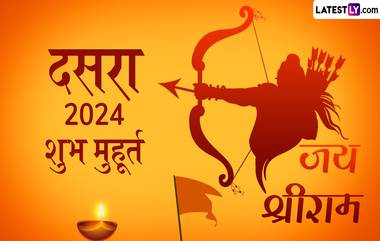 LATESTLY.com

दसरा
2024
शुभ मुहूर्त

जय
श्रीराम